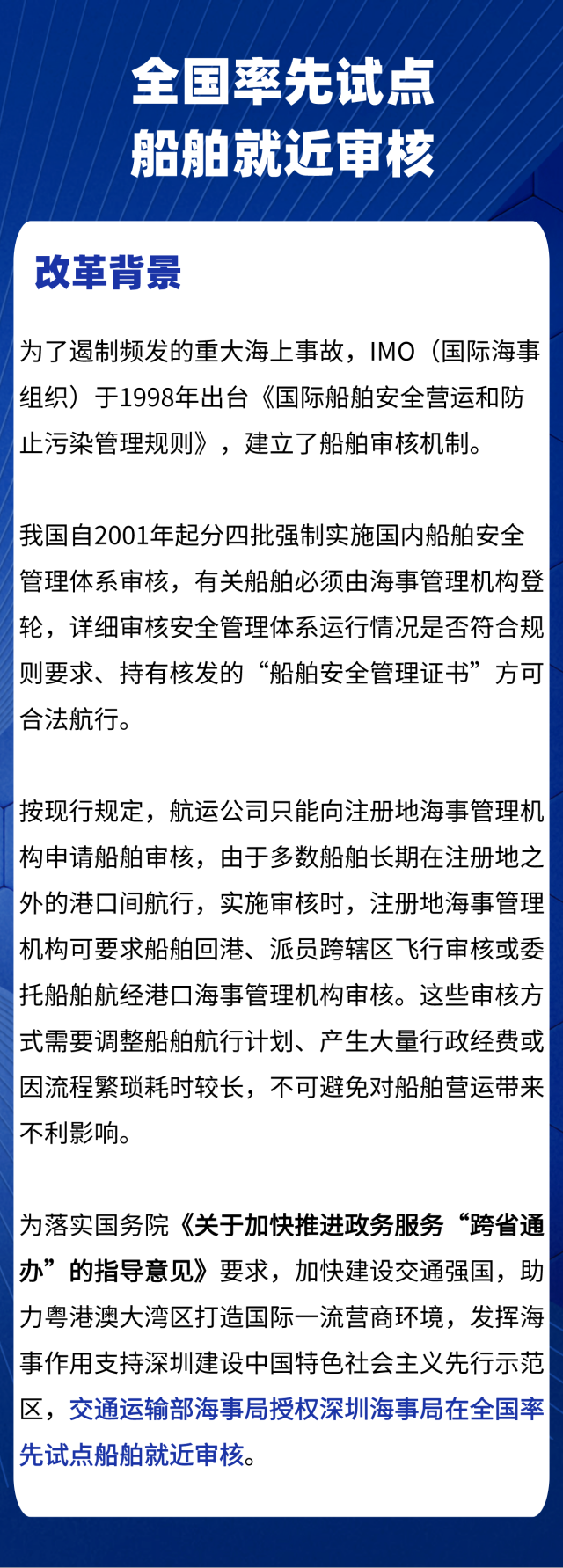 全国率先试点
船舶就近审核

改革背景

为了遏制频发的重大海上事故，IMO（国际海事组织）于1998年出台《国际船舶安全营运和防止污染管理规则》，建立了船舶审核机制。

我国自2001年起分四批强制实施国内船舶安全管理体系审核，有关船舶必须由海事管理机构登轮，详细审核安全管理体系运行情况是否符合规则要求、持有核发的“船舶安全管理证书”方可合法航行。

按现行规定，航运公司只能向注册地海事管理机构申请船舶审核，由于多数船舶长期在注册地之外的港口间航行，实施审核时，注册地海事管理机构可要求船舶回港、派员跨辖区飞行审核或委托船舶航经港口海事管理机构审核。这些审核方式需要调整船舶航行计划、产生大量行政经费或因流程繁琐耗时较长，不可避免对船舶营运带来不利影响。

为落实国务院《关于加快推进政务服务“跨省通办”的指导意见》要求，加快建设交通强国，助力粤港澳大湾区打造国际一流营商环境，发挥海事作用支持深圳建设中国特色社会主义先行示范区，交通运输部海事局授权深圳海事局在全国率先试点船舶就近审核。